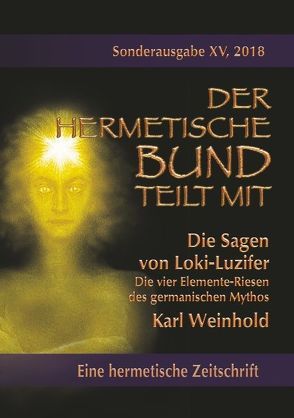 Sonderausgabe XV, 2018

DER HERMETISCHE BUND TEILT MIT

Die Sagen von Loki-Luzifer

Die vier Elemente-Riesen des germanischen Mythos

Karl Weinhold

Eine hermetische Zeitschrift